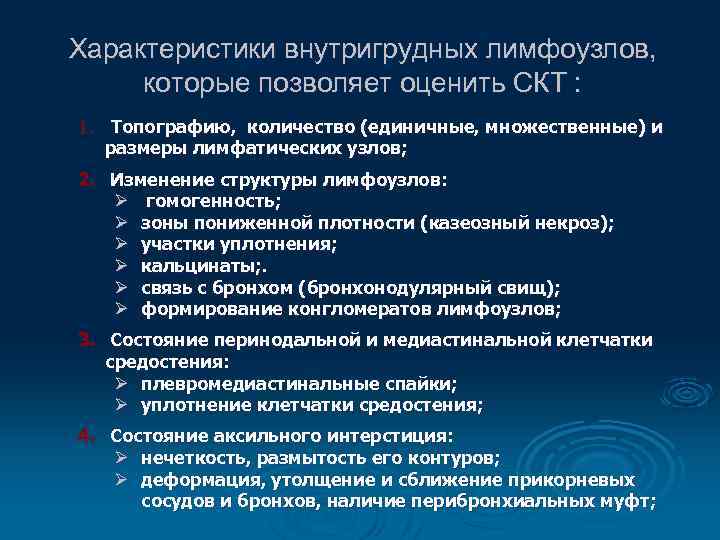 Характеристики внутригрудных лимфоузлов, которые позволяет оценить СКТ :

1. Топографию, количество (единичные, множественные) и размеры лимфатических узлов;

2. Изменение структуры лимфоузлов:
➢ гомогенность;
➢ зоны пониженной плотности (казеозный некроз);
➢ участки уплотнения;
➢ кальцинаты;.
➢ связь с бронхом (бронхонодулярный свищ);
➢ формирование конгломератов лимфоузлов;

3. Состояние перинодальной и медиастинальной клетчатки средостения:
➢ плевромедиастинальные спайки;
➢ уплотнение клетчатки средостения;

4. Состояние аксильного интерстиция:
➢ нечеткость, размытость его контуров;
➢ деформация, утолщение и сближение прикорневых сосудов и бронхов, наличие перибронхиальных муфт;